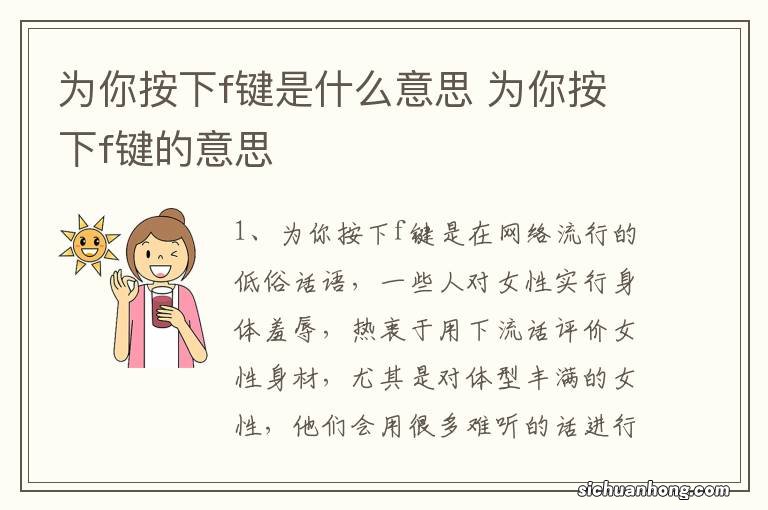 为你按下f键是什么意思 为你按下f键的意思

1、为你按下f键是在网络流行的低俗话语，一些人对女性实行身体羞辱，热衷于用下流话评价女性身材，尤其是对体型丰满的女性，他们会用很多难听的话进行

sichuanhong.com